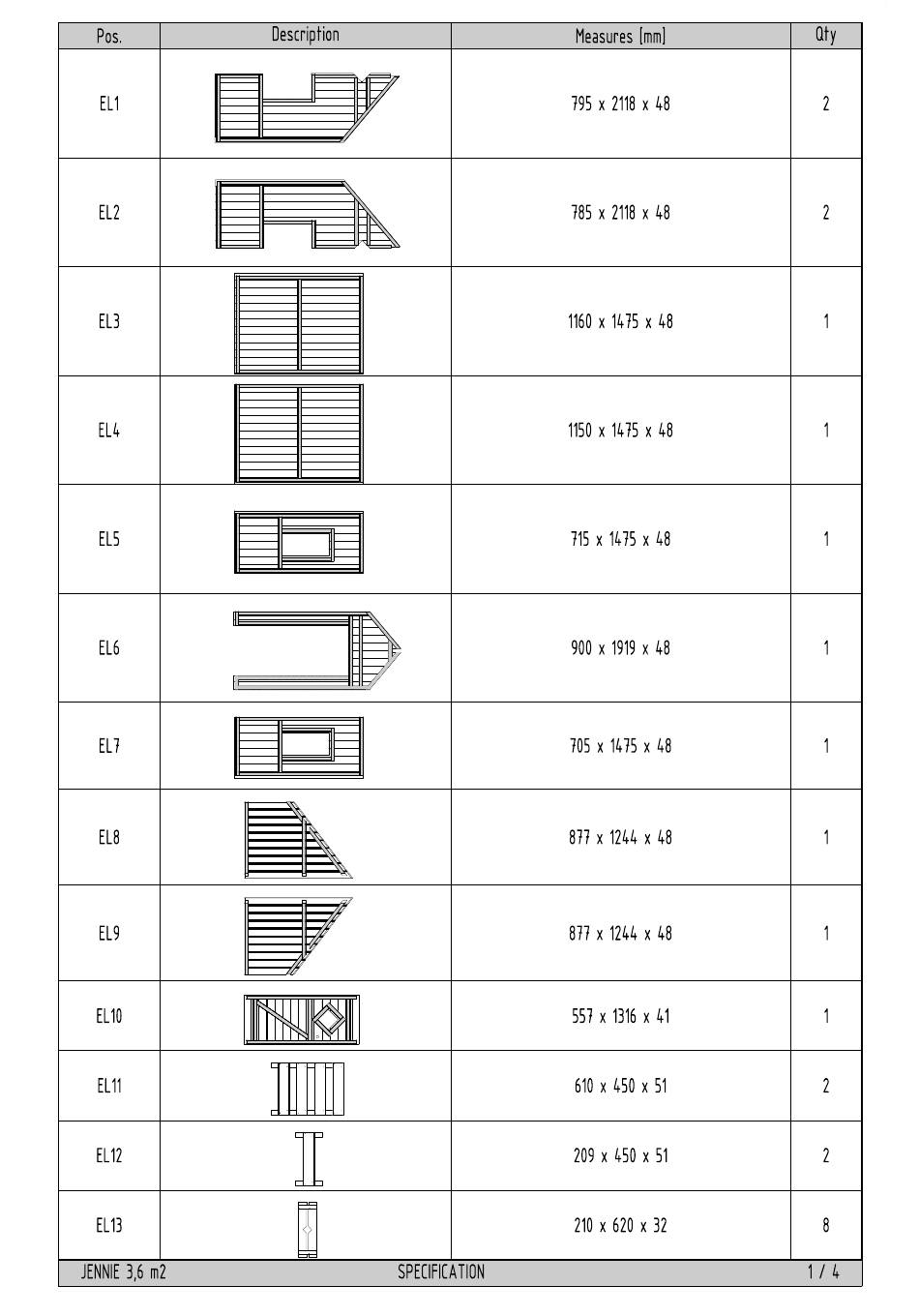 | Pos. | Description | Measures [mm] | Qty |
|---|---|---|---|
| EL1 | | 795 x 2118 x 48 | 2 |
| EL2 | | 785 x 2118 x 48 | 2 |
| EL3 | | 1160 x 1475 x 48 | 1 |
| EL4 | | 1150 x 1475 x 48 | 1 |
| EL5 | | 715 x 1475 x 48 | 1 |
| EL6 | | 900 x 1919 x 48 | 1 |
| EL7 | | 705 x 1475 x 48 | 1 |
| EL8 | | 877 x 1244 x 48 | 1 |
| EL9 | | 877 x 1244 x 48 | 1 |
| EL10 | | 557 x 1316 x 41 | 1 |
| EL11 | | 610 x 450 x 51 | 2 |
| EL12 | | 209 x 450 x 51 | 2 |
| EL13 | | 210 x 620 x 32 | 8 |

JENNIE 3,6 m2 SPECIFICATION 1 / 4